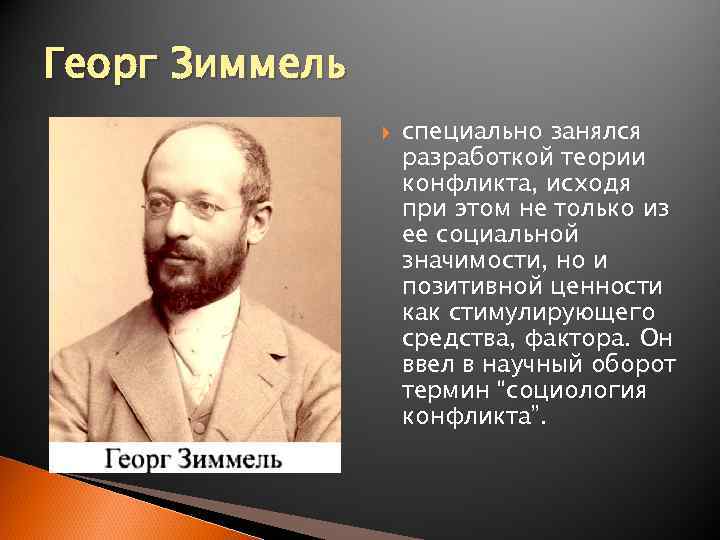 Георг Зиммель

Георг Зиммель

специально занялся разработкой теории конфликта, исходя при этом не только из ее социальной значимости, но и позитивной ценности как стимулирующего средства, фактора. Он ввел в научный оборот термин "социология конфликта".